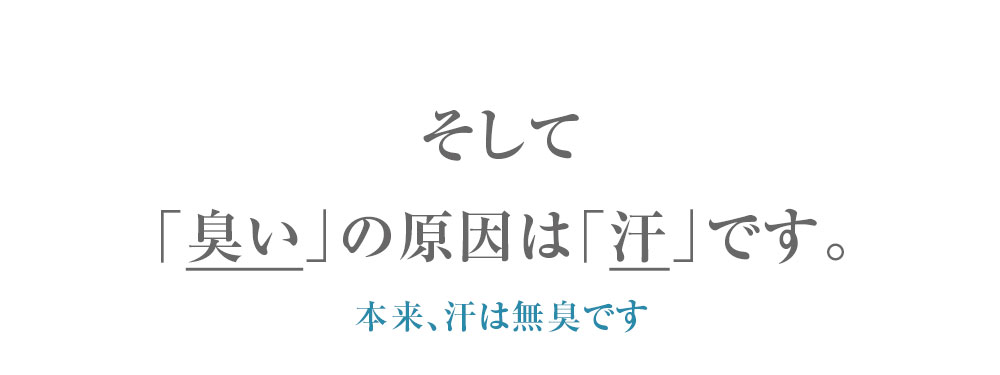 そして

「臭い」の原因は「汗」です。

本来、汗は無臭です